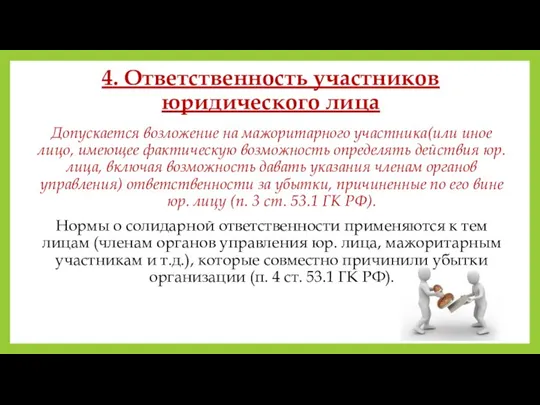 4. Ответственность участников юридического лица

Допускается возложение на мажоритарного участника(или иное лицо, имеющее фактическую возможность определять действия юр. лица, включая возможность давать указания членам органов управления) ответственности за убытки, причиненные по его вине юр. лицу (п. 3 ст. 53.1 ГК РФ).

Нормы о солидарной ответственности применяются к тем лицам (членам органов управления юр. лица, мажоритарным участникам и т.д.), которые совместно причинили убытки организации (п. 4 ст. 53.1 ГК РФ).